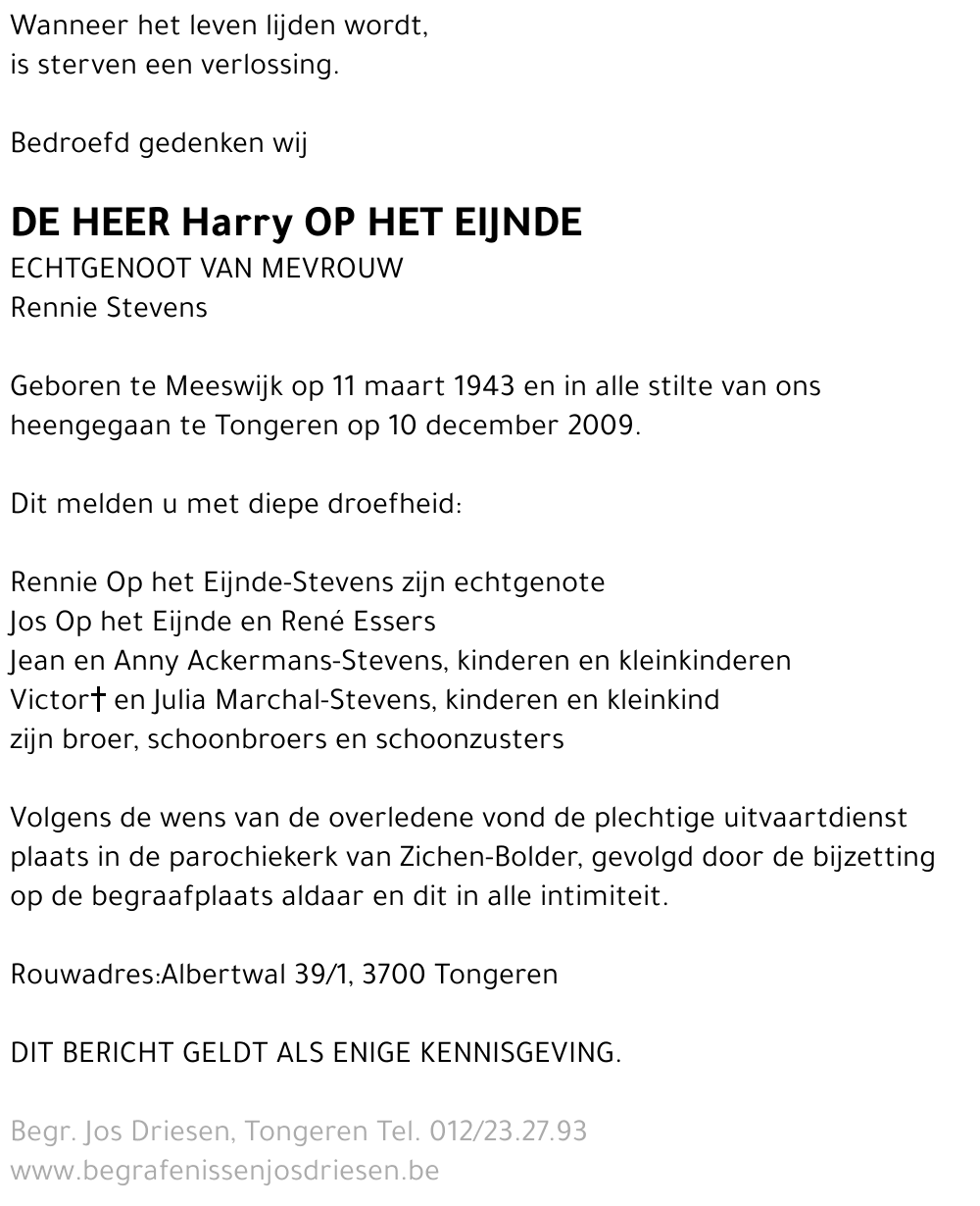 Wanneer het leven lijden wordt,
is sterven een verlossing.

Bedroefd gedenken wij

DE HEER Harry OP HET EIJNDE
ECHTGENOOT VAN MEVROUW
Rennie Stevens

Geboren te Meeswijk op 11 maart 1943 en in alle stilte van ons heengegaan te Tongeren op 10 december 2009.

Dit melden u met diepe droefheid:

Rennie Op het Eijnde-Stevens zijn echtgenote
Jos Op het Eijnde en René Essers
Jean en Anny Ackermans-Stevens, kinderen en kleinkinderen
Victor† en Julia Marchal-Stevens, kinderen en kleinkind
zijn broer, schoonbroers en schoonzusters

Volgens de wens van de overledene vond de plechtige uitvaartdienst plaats in de parochiekerk van Zichen-Bolder, gevolgd door de bijzetting op de begraafplaats aldaar en dit in alle intimiteit.

Rouwadres:Albertwal 39/1, 3700 Tongeren

DIT BERICHT GELDT ALS ENIGE KENNISGEVING.

Begr. Jos Driesen, Tongeren Tel. 012/23.27.93
www.begrafenissenjosdriesen.be